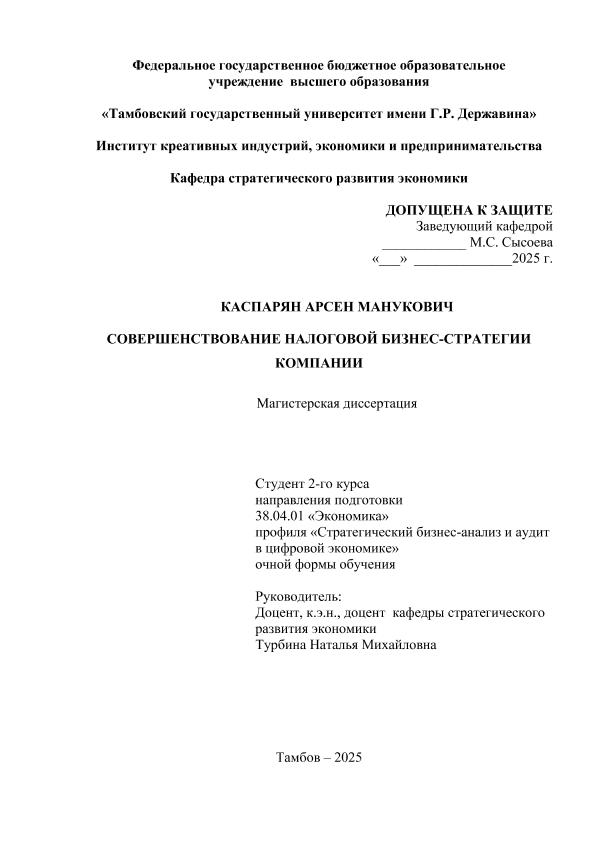 Федеральное государственное бюджетное образовательное учреждение высшего образования

«Тамбовский государственный университет имени Г.Р. Державина»

Институт креативных индустрий, экономики и предпринимательства

Кафедра стратегического развития экономики

ДОПУЩЕНА К ЗАЩИТЕ
Заведующий кафедрой
____________ М.С. Сысоева
«___» ______________2025 г.

КАСПАРЯН АРСЕН МАНУКОВИЧ

СОВЕРШЕНСТВОВАНИЕ НАЛОГОВОЙ БИЗНЕС-СТРАТЕГИИ КОМПАНИИ

Магистерская диссертация

Студент 2-го курса
направления подготовки
38.04.01 «Экономика»
профиля «Стратегический бизнес-анализ и аудит в цифровой экономике»
очной формы обучения

Руководитель:
Доцент, к.э.н., доцент кафедры стратегического развития экономики
Турбина Наталья Михайловна

Тамбов – 2025